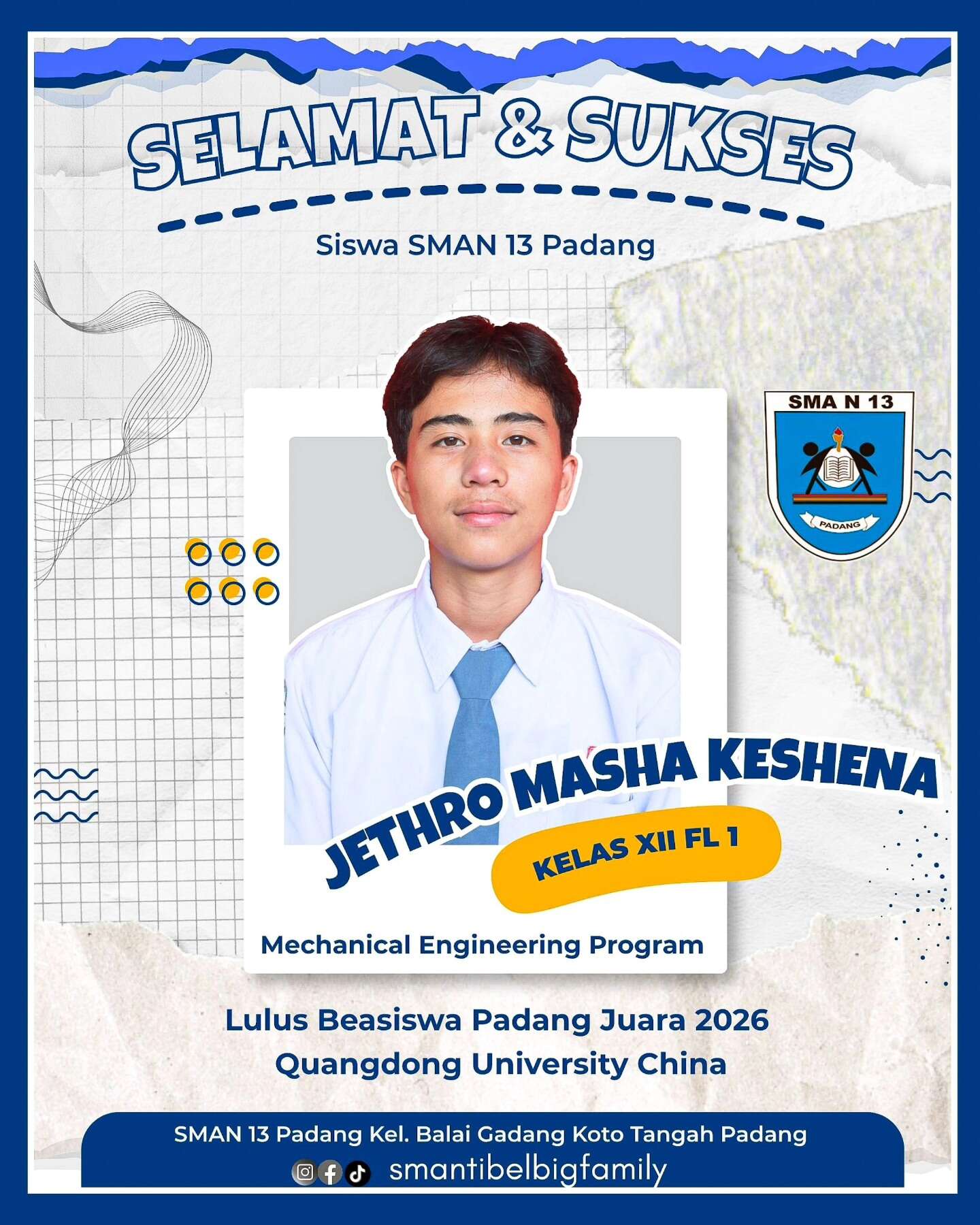 SELAMAT & SUKSES

Siswa SMAN 13 Padang

SMA N 13

PADANG

JETHRO MASHA KESHENA

KELAS XII FL 1

Mechanical Engineering Program

Lulus Beasiswa Padang Juara 2026
Quangdong University China

SMAN 13 Padang Kel. Balai Gadang Koto Tangah Padang

smantibelbigfamily